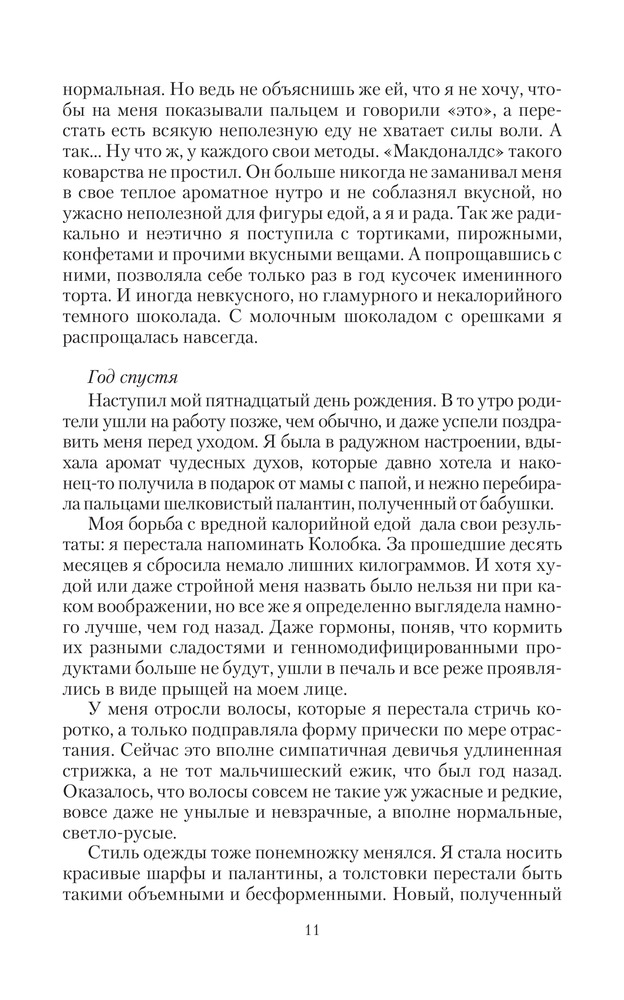 нормальная. Но ведь не объяснишь же ей, что я не хочу, чтобы на меня показывали пальцем и говорили «это», а перестать есть всякую неполезную еду не хватает силы воли. А так... Ну что ж, у каждого свои методы. «Макдоналдс» такого коварства не простил. Он больше никогда не заманивал меня в свое теплое ароматное нутро и не соблазнял вкусной, но ужасно неполезной для фигуры едой, а я и рада. Так же радикально и неэтично я поступила с тортиками, пирожными, конфетами и прочими вкусными вещами. А попрощавшись с ними, позволяла себе только раз в год кусочек именинного торта. И иногда невкусного, но гламурного и некалорийного темного шоколада. С молочным шоколадом с орешками я распрощалась навсегда.

Год спустя

Наступил мой пятнадцатый день рождения. В то утро родители ушли на работу позже, чем обычно, и даже успели поздравить меня перед уходом. Я была в радужном настроении, вдыхала аромат чудесных духов, которые давно хотела и наконец-то получила в подарок от мамы с папой, и нежно перебирала пальцами шелковистый палантин, полученный от бабушки.

Моя борьба с вредной калорийной едой дала свои результаты: я перестала напоминать Колобка. За прошедшие десять месяцев я сбросила немало лишних килограммов. И хотя худой или даже стройной меня назвать было нельзя ни при каком воображении, но все же я определенно выглядела намного лучше, чем год назад. Даже гормоны, поняв, что кормить их разными сладостями и генномодифицированными продуктами больше не будут, ушли в печаль и все реже проявлялись в виде прыщей на моем лице.

У меня отросли волосы, которые я перестала стричь коротко, а только подправляла форму прически по мере отрастания. Сейчас это вполне симпатичная девичья удлиненная стрижка, а не тот мальчишеский ежик, что был год назад. Оказалось, что волосы совсем не такие уж ужасные и редкие, вовсе даже не унылые и невзрачные, а вполне нормальные, светло-русые.

Стиль одежды тоже понемножку менялся. Я стала носить красивые шарфы и палантины, а толстовки перестали быть такими объемными и бесформенными. Новый, полученный

11